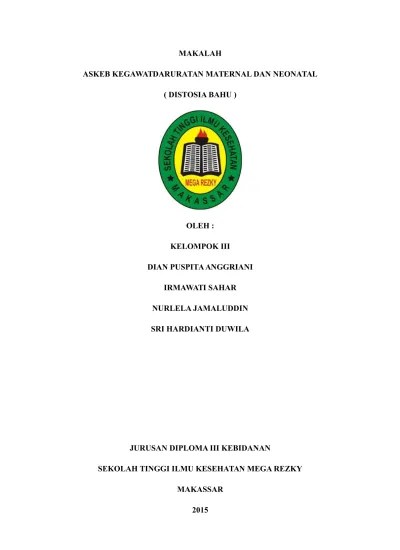 MAKALAH

ASKEB KEGAWATDARURATAN MATERNAL DAN NEONATAL

( DISTOSIA BAHU )

SEKOLAH TINGGI ILMU KESEHATAN

MEGA REZKY

MAKASSAR

OLEH :

KELOMPOK III

DIAN PUSPITA ANGGRIANI

IRMAWATI SAHAR

NURLELA JAMALUDDIN

SRI HARDIANTI DUWILA

JURUSAN DIPLOMA III KEBIDANAN

SEKOLAH TINGGI ILMU KESEHATAN MEGA REZKY

MAKASSAR

2015